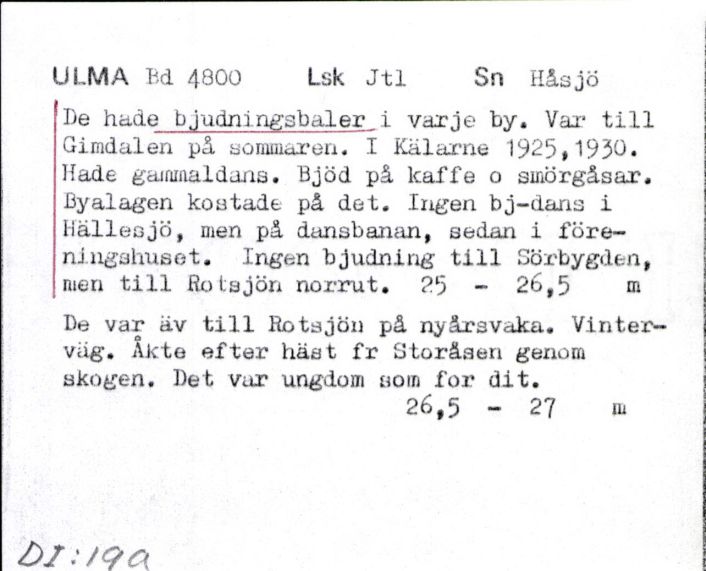 ULMA Bd 4800 Lsk Jtl Sn Håsjö

De hade bjudningsbaler i varje by. Var till Gimdalen på sommaren. I Kälarne 1925,1930. Hade gammaldans. Bjöd på kaffe o smörgåsar. Byalagen kostade på det. Ingen bj-dans i Hällesjö, men på dansbanan, sedan i föreningshuset. Ingen bjudning till Sörbygden, men till Rotsjön norrut. 25 - 26,5 m

De var äv till Rotsjön på nyårsvaka. Vinterväg. Åkte efter häst fr Storåsen genom skogen. Det var ungdom som for dit.
26,5 - 27 m

DI:19a